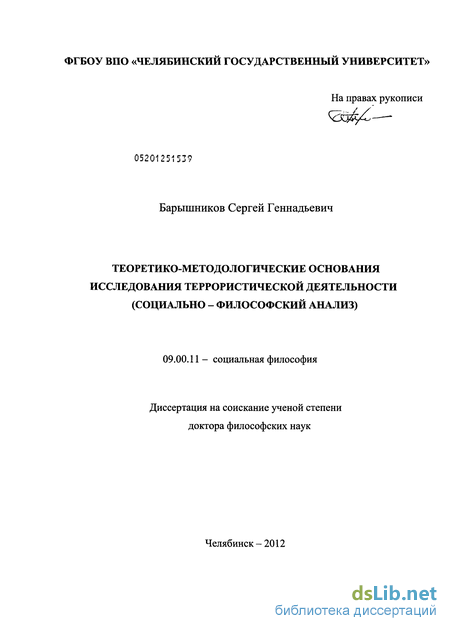 ФГБОУ ВПО «ЧЕЛЯБИНСКИЙ ГОСУДАРСТВЕННЫЙ УНИВЕРСИТЕТ»

На правах рукописи

05201251539

Барышников Сергей Геннадьевич

ТЕОРЕТИКО-МЕТОДОЛОГИЧЕСКИЕ ОСНОВАНИЯ
ИССЛЕДОВАНИЯ ТЕРРОРИСТИЧЕСКОЙ ДЕЯТЕЛЬНОСТИ
(СОЦИАЛЬНО – ФИЛОСОФСКИЙ АНАЛИЗ)

09.00.11 – социальная философия

Диссертация на соискание ученой степени
доктора философских наук

Челябинск – 2012

dsLib.net
библиотека диссертаций